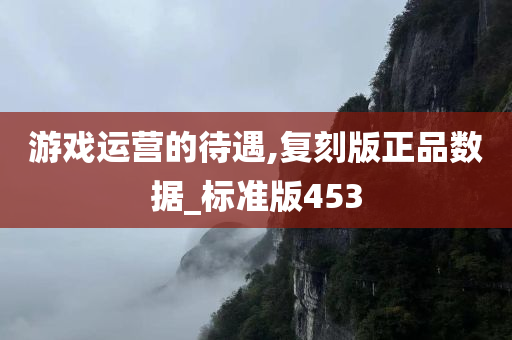 游戏运营的待遇,复刻版正品数据_标准版453